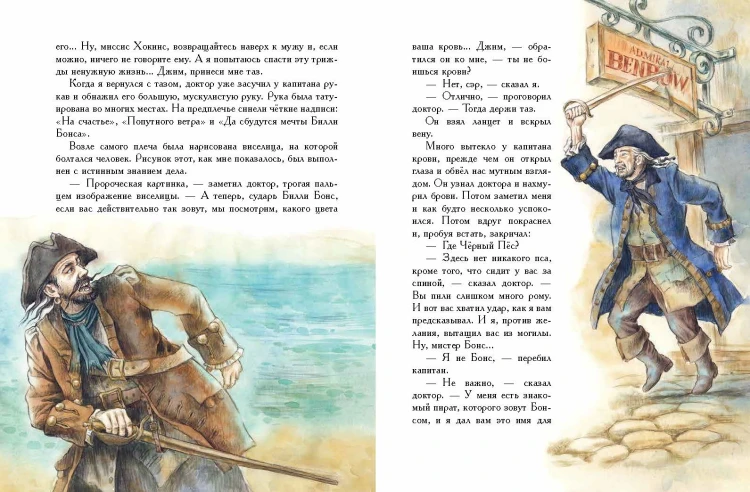 его... Ну, миссис Хокинс, возвращайтесь наверх к мужу и, если можно, ничего не говорите ему. А я попытаюсь спасти эту трижды ненужную жизнь... Джим, принеси мне таз.

Когда я вернулся с тазом, доктор уже засучил у капитана рукав и обнажил его большую, мускулистую руку. Рука была татуирована во многих местах. На предплечье синели чёткие надписи: «На счастье», «Попутного ветра» и «Да сбудутся мечты Билли Бонса».

Возле самого плеча была нарисована виселица, на которой болтался человек. Рисунок этот, как мне показалось, был выполнен с истинным знанием дела.

— Пророческая картинка, — заметил доктор, трогая пальцем изображение виселицы. — А теперь, сударь Билли Бонс, если вас действительно так зовут, мы посмотрим, какого цвета ваша кровь... Джим, — обратился он ко мне, — ты не боишься крови?

— Нет, сэр, — сказал я.

— Отлично, — проговорил доктор. — Тогда держи таз.

Он взял ланцет и вскрыл вену.

Много вытекло у капитана крови, прежде чем он открыл глаза и обвёл нас мутным взглядом. Он узнал доктора и нахмурил брови. Потом заметил меня и как будто несколько успокоился. Потом вдруг покраснел и, пробуя встать, закричал:

— Где Чёрный Пёс?

— Здесь нет никакого пса, кроме того, что сидит у вас за спиной, — сказал доктор. — Вы пили слишком много рому. И вот вас хватил удар, как я вам предсказывал. И я, против желания, вытащил вас из могилы. Ну, мистер Бонс...

— Я не Бонс, — перебил капитан.

— Не важно, — сказал доктор. — У меня есть знакомый пират, которого зовут Бонсом, и я дал вам это имя для

ADMIRAL BENBOW